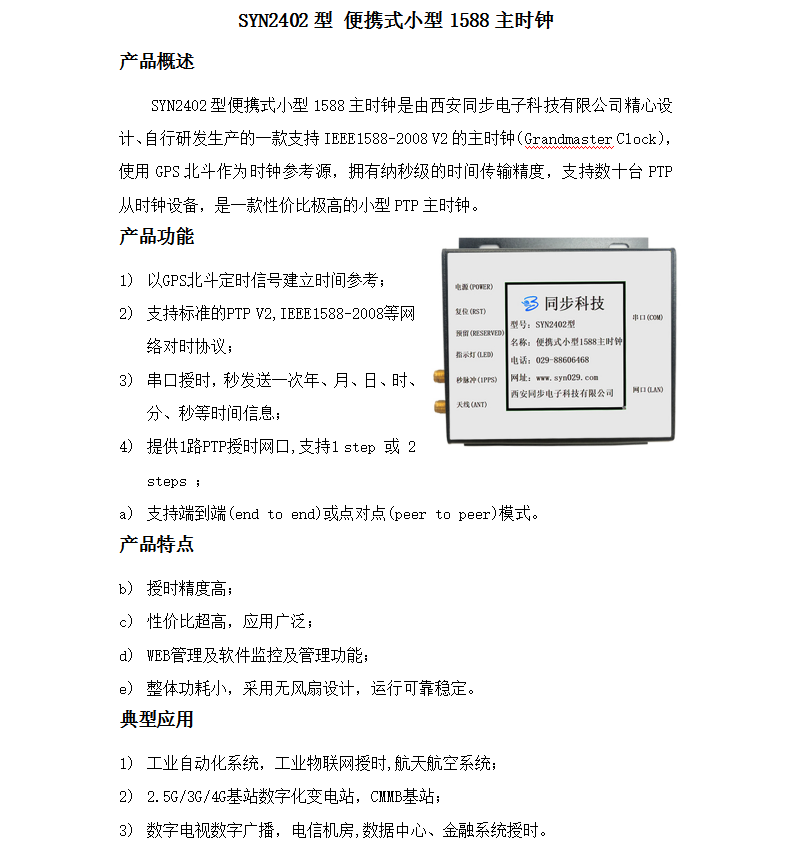 SYN2402 型 便携式小型 1588 主时钟

产品概述

SYN2402 型便携式小型 1588 主时钟是由西安同步电子科技有限公司精心设计、自行研发生产的一款支持 IEEE1588-2008 V2 的主时钟(Grandmaster Clock)，使用 GPS 北斗作为时钟参考源，拥有纳秒级的时间传输精度，支持数十台 PTP 从时钟设备，是一款性价比极高的小型 PTP 主时钟。

产品功能

1） 以GPS北斗定时信号建立时间参考；

2） 支持标准的PTP V2,IEEE1588-2008等网络对时协议；

3） 串口授时，秒发送一次年、月、日、时、分、秒等时间信息；

4） 提供1路PTP授时网口,支持1 step 或 2 steps ；

a） 支持端到端(end to end)或点对点(peer to peer)模式。

电源(POWER)
复位(RST)
预留(RESERVED)
指示灯(LED)
秒脉冲(1PPS)
天线(ANT)
同步科技
型号：SYN2402型
名称：便携式小型1588主时钟
电话：029-88606468
网址：www.syn029.com
西安同步电子科技有限公司
串口(COM)
网口(LAN)

产品特点

b） 授时精度高；

c） 性价比超高，应用广泛；

d） WEB管理及软件监控及管理功能；

e） 整体功耗小，采用无风扇设计，运行可靠稳定。

典型应用

1） 工业自动化系统，工业物联网授时,航天航空系统；

2） 2.5G/3G/4G基站数字化变电站，CMMB基站；

3） 数字电视数字广播，电信机房,数据中心、金融系统授时。